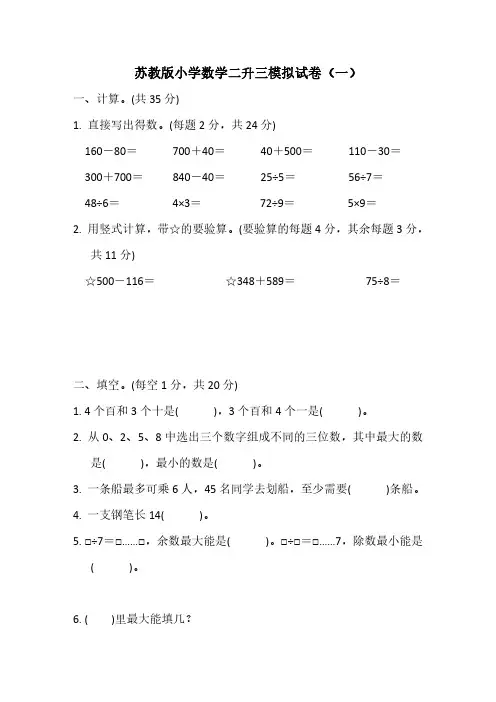 苏教版小学数学二升三模拟试卷（一）

一、计算。(共 35 分)

1. 直接写出得数。(每题 2 分，共 24 分)

160－80＝　　700＋40＝　　40＋500＝　　110－30＝

300＋700＝　　840－40＝　　25÷5＝　　56÷7＝

48÷6＝　　4×3＝　　72÷9＝　　5×9＝

2. 用竖式计算，带☆的要验算。(要验算的每题 4 分，其余每题 3 分，共 11 分)

☆500－116＝　　☆348＋589＝　　75÷8＝

二、填空。(每空 1 分，共 20 分)

1. 4 个百和 3 个十是(　　)，3 个百和 4 个一是(　　)。

2. 从 0、2、5、8 中选出三个数字组成不同的三位数，其中最大的数是(　　)，最小的数是(　　)。

3. 一条船最多可乘 6 人，45 名同学去划船，至少需要(　　)条船。

4. 一支钢笔长 14(　　)。

5. □÷7＝□……□，余数最大能是(　　)。□÷□＝□……7，除数最小能是(　　)。

6. (　　)里最大能填几？